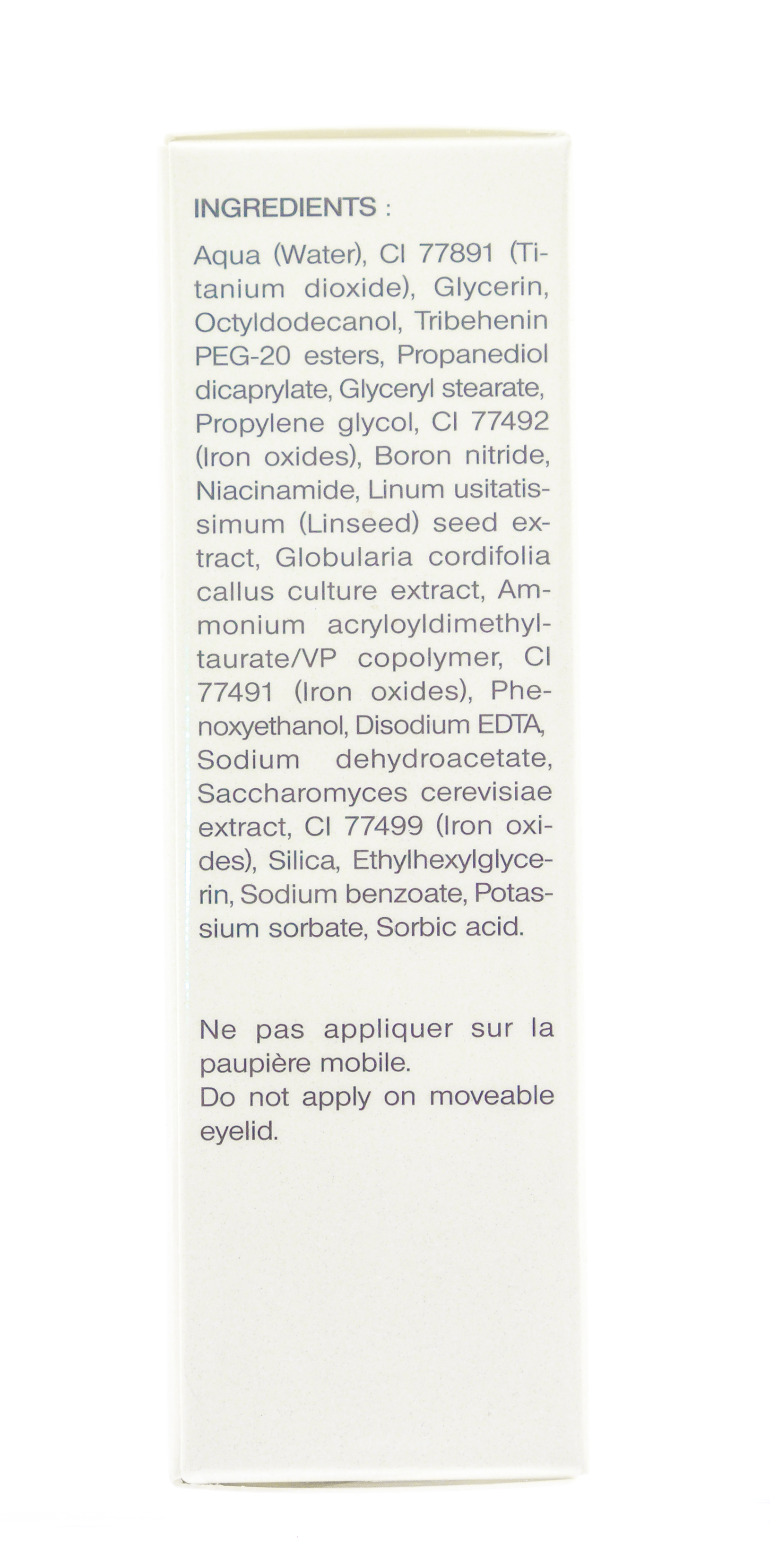 INGREDIENTS :

Aqua (Water), CI 77891 (Titanium dioxide), Glycerin, Octyldodecanol, Tribehenin PEG-20 esters, Propanediol dicaprylate, Glyceryl stearate, Propylene glycol, CI 77492 (Iron oxides), Boron nitride, Niacinamide, Linum usitatissimum (Linseed) seed extract, Globularia cordifolia callus culture extract, Ammonium acryloyldimethyltaurate/VP copolymer, CI 77491 (Iron oxides), Phenoxyethanol, Disodium EDTA, Sodium dehydroacetate, Saccharomyces cerevisiae extract, CI 77499 (Iron oxides), Silica, Ethylhexylglycerin, Sodium benzoate, Potassium sorbate, Sorbic acid.

Ne pas appliquer sur la paupière mobile.
Do not apply on moveable eyelid.